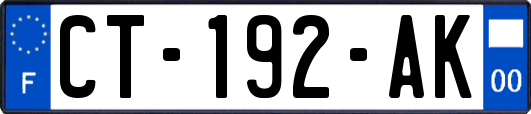 F
CT-192-AK
00